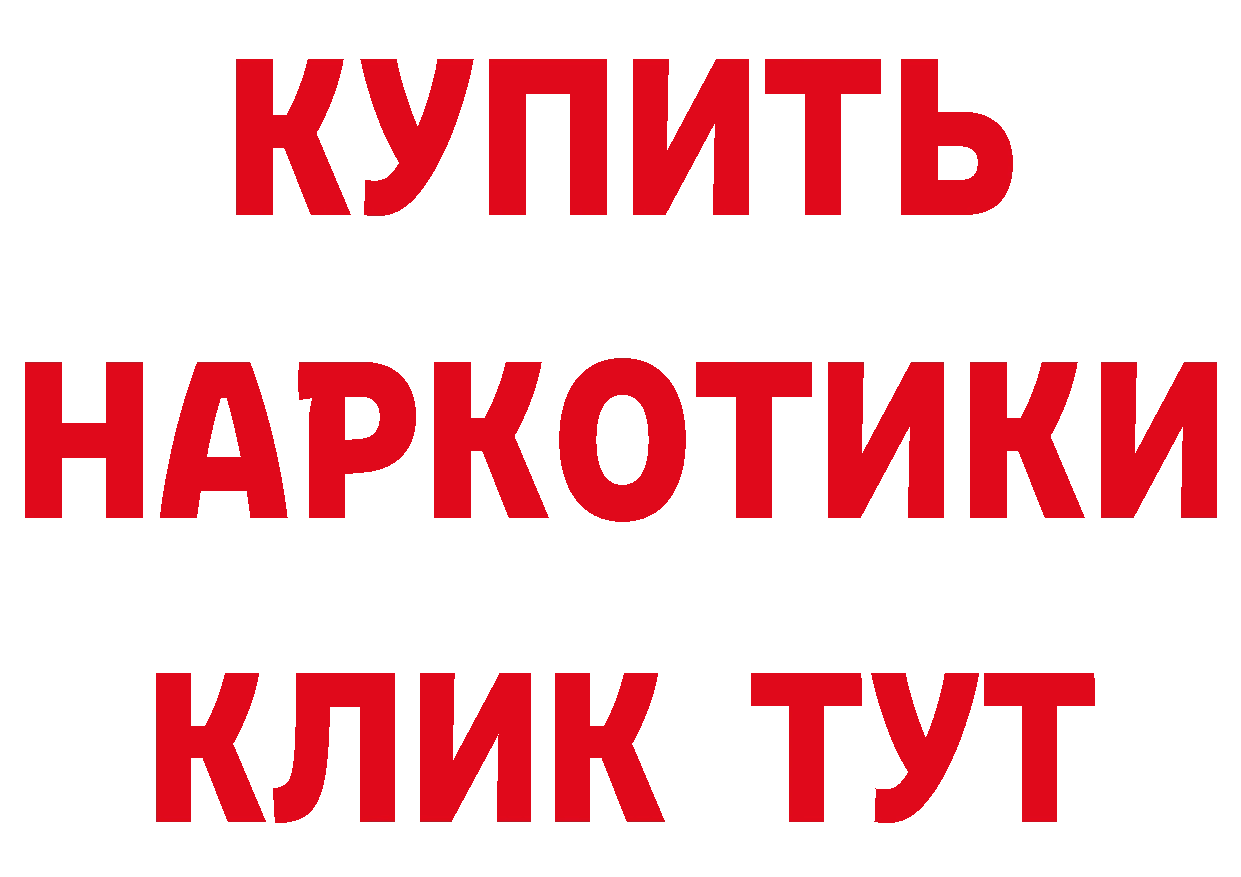 КУПИТЬ НАРКОТИКИ КЛИК ТУТ